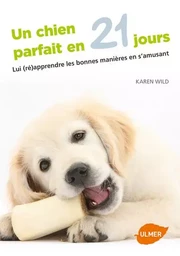 Un chien parfait en 21 jours

Lui (ré)apprendre les bonnes manières en s'amusant

KAREN WILD

ULMER